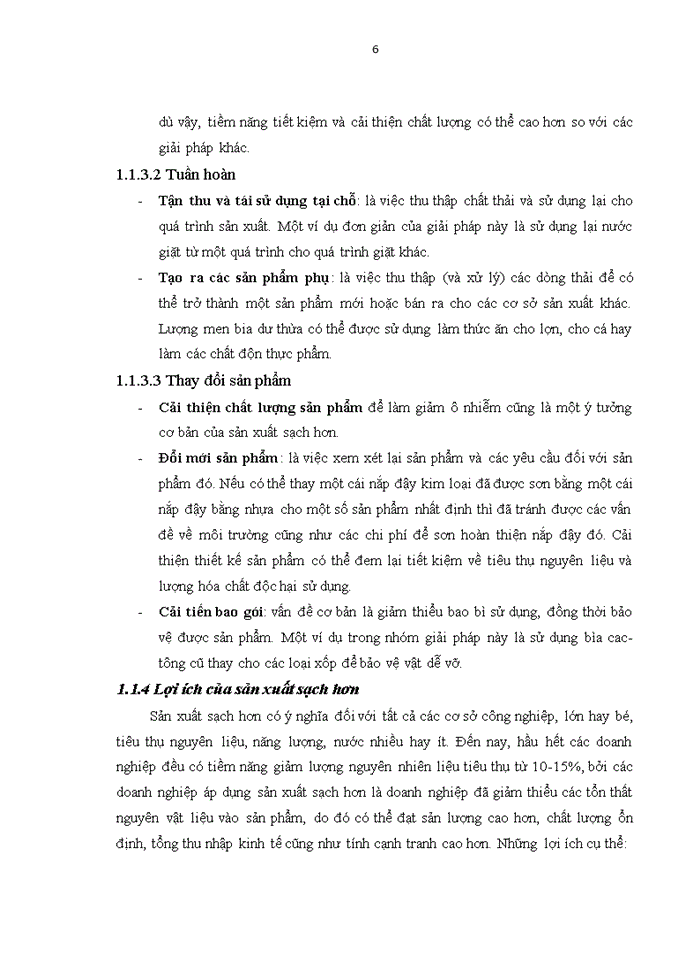 6

dù vậy, tiềm năng tiết kiệm và cải thiện chất lượng có thể cao hơn so với các giải pháp khác.

1.1.3.2 Tuần hoàn

- Tận thu và tái sử dụng tại chỗ: là việc thu thập chất thải và sử dụng lại cho quá trình sản xuất. Một ví dụ đơn giản của giải pháp này là sử dụng lại nước giặt từ một quá trình cho quá trình giặt khác.

- Tạo ra các sản phẩm phụ: là việc thu thập (và xử lý) các dòng thải để có thể trở thành một sản phẩm mới hoặc bán ra cho các cơ sở sản xuất khác. Lượng men bia dư thừa có thể được sử dụng làm thức ăn cho lợn, cho cá hay làm các chất độn thực phẩm.

1.1.3.3 Thay đổi sản phẩm

- Cải thiện chất lượng sản phẩm để làm giảm ô nhiễm cũng là một ý tưởng cơ bản của sản xuất sạch hơn.

- Đổi mới sản phẩm: là việc xem xét lại sản phẩm và các yêu cầu đối với sản phẩm đó. Nếu có thể thay một cái nắp đậy kim loại đã được sơn bằng một cái nắp đậy bằng nhựa cho một số sản phẩm nhất định thì đã tránh được các vấn đề về môi trường cũng như các chi phí để sơn hoàn thiện nắp đậy đó. Cải thiện thiết kế sản phẩm có thể đem lại tiết kiệm về tiêu thụ nguyên liệu và lượng hóa chất độc hại sử dụng.

- Cải tiến bao gói: vấn đề cơ bản là giảm thiểu bao bì sử dụng, đồng thời bảo vệ được sản phẩm. Một ví dụ trong nhóm giải pháp này là sử dụng bìa cac-tông cũ thay cho các loại xốp để bảo vệ vật dễ vỡ.

1.1.4 Lợi ích của sản xuất sạch hơn

Sản xuất sạch hơn có ý nghĩa đối với tất cả các cơ sở công nghiệp, lớn hay bé, tiêu thụ nguyên liệu, năng lượng, nước nhiều hay ít. Đến nay, hầu hết các doanh nghiệp đều có tiềm năng giảm lượng nguyên nhiên liệu tiêu thụ từ 10-15%, bởi các doanh nghiệp áp dụng sản xuất sạch hơn là doanh nghiệp đã giảm thiểu các tổn thất nguyên vật liệu vào sản phẩm, do đó có thể đạt sản lượng cao hơn, chất lượng ổn định, tổng thu nhập kinh tế cũng như tính cạnh tranh cao hơn. Những lợi ích cụ thể: